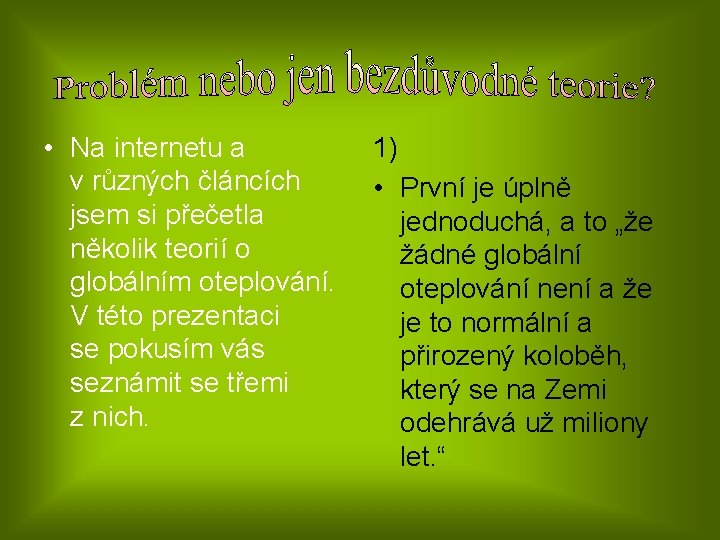 Problém nebo jen bezdůvodné teorie?

• Na internetu a v různých článcích jsem si přečetla několik teorií o globálním oteplování. V této prezentaci se pokusím vás seznámit se třemi z nich.

1)

• První je úplně jednoduchá, a to „že žádné globální oteplování není a že je to normální a přirozený koloběh, který se na Zemi odehrává už miliony let.“